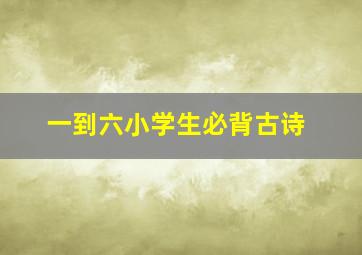 一到六小学生必背古诗